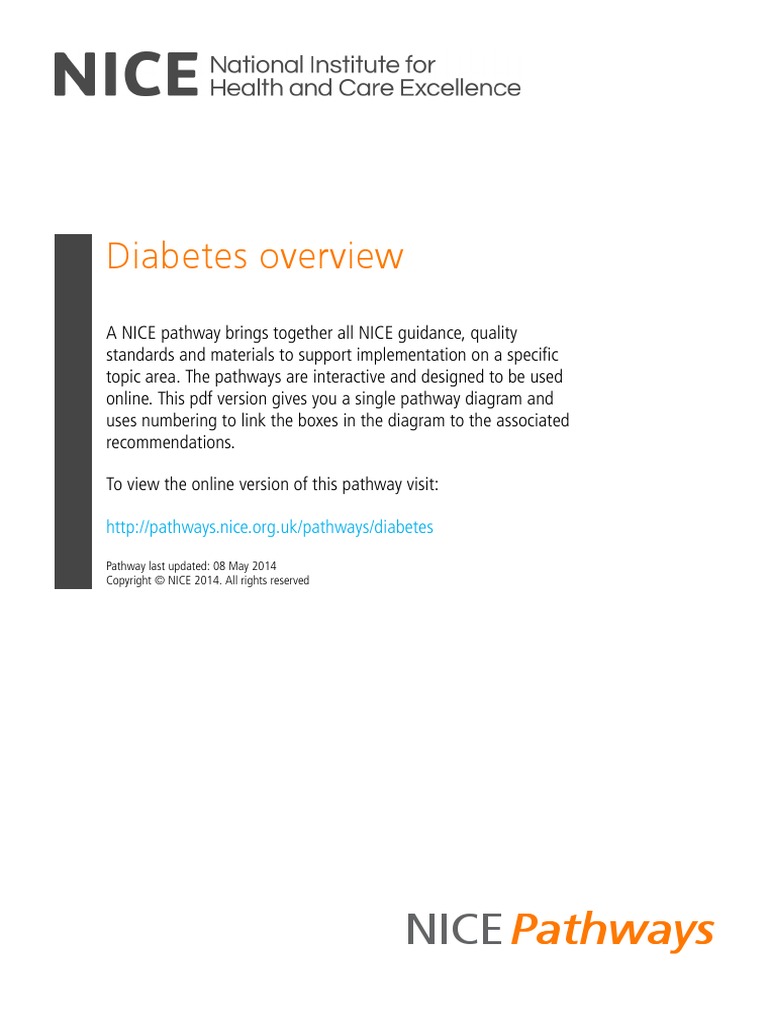 NICE National Institute for Health and Care Excellence

Diabetes overview

A NICE pathway brings together all NICE guidance, quality standards and materials to support implementation on a specific topic area. The pathways are interactive and designed to be used online. This pdf version gives you a single pathway diagram and uses numbering to link the boxes in the diagram to the associated recommendations.

To view the online version of this pathway visit:

http://pathways.nice.org.uk/pathways/diabetes

Pathway last updated: 08 May 2014
Copyright © NICE 2014. All rights reserved

NICE Pathways